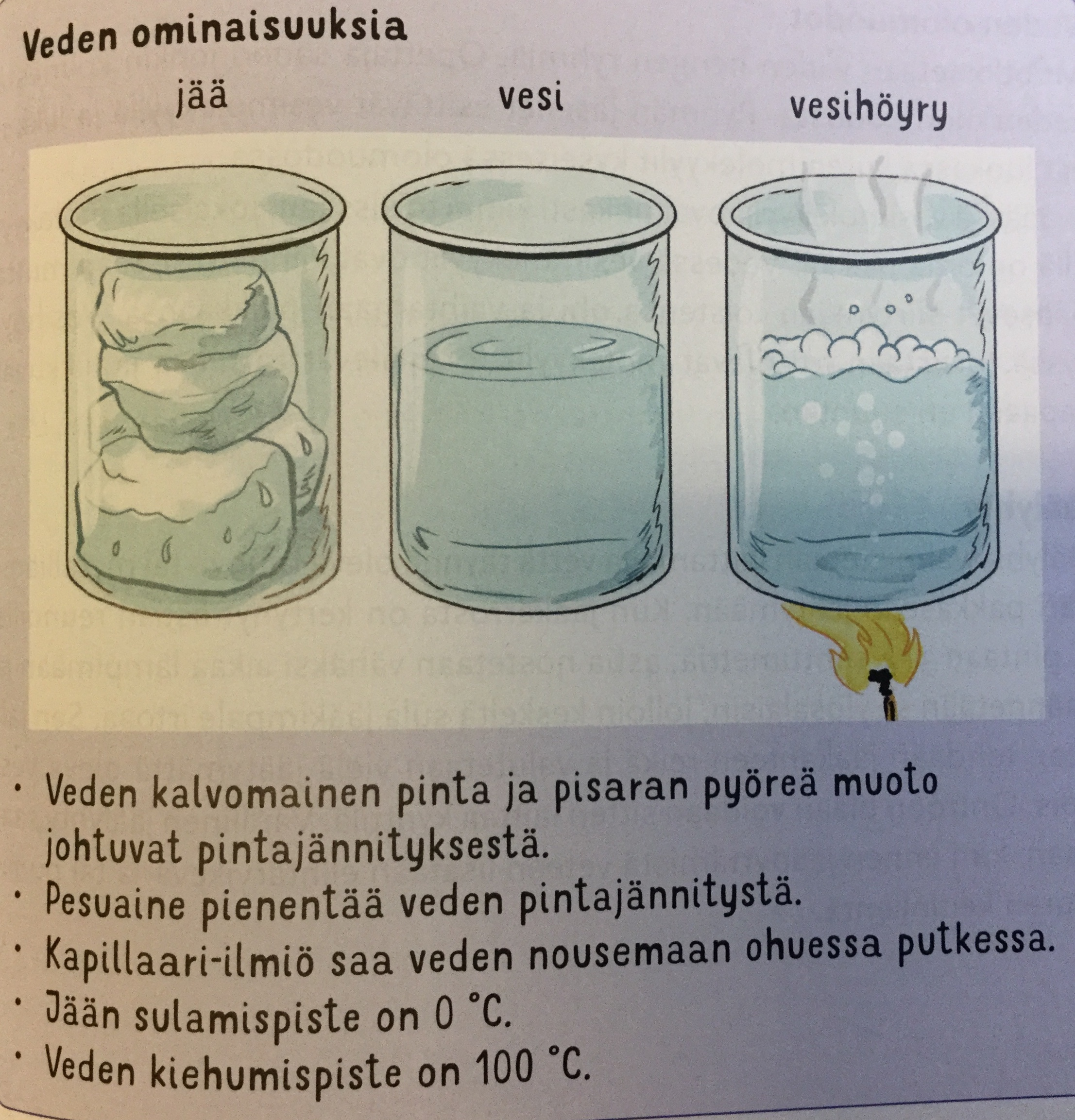 Veden ominaisuuksia

jää

vesi

vesihöyry

• Veden kalvomainen pinta ja pisaran pyöreä muoto johtuvat pintajännityksestä.
• Pesuaine pienentää veden pintajännitystä.
• Kapillaari-ilmiö saa veden nousemaan ohuessa putkessa.
• Jään sulamispiste on 0 °C.
• Veden kiehumispiste on 100 °C.